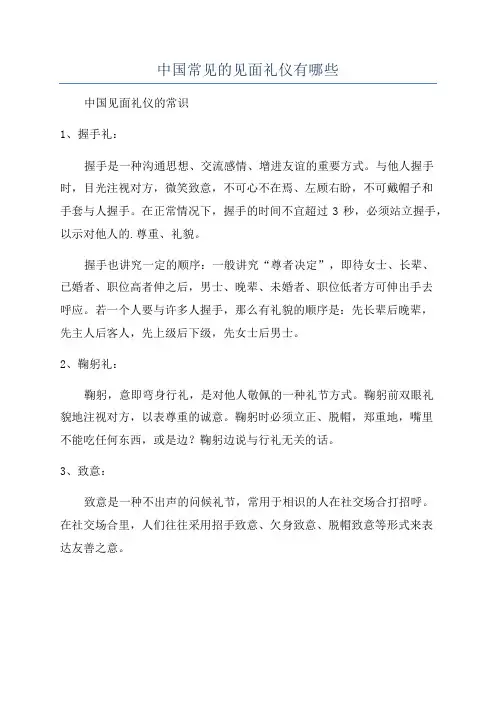 中国常见的见面礼仪有哪些

中国见面礼仪的常识

1、握手礼：

握手是一种沟通思想、交流感情、增进友谊的重要方式。与他人握手时，目光注视对方，微笑致意，不可心不在焉、左顾右盼，不可戴帽子和手套与人握手。在正常情况下，握手的时间不宜超过 3 秒，必须站立握手，以示对他人的.尊重、礼貌。

握手也讲究一定的顺序：一般讲究“尊者决定”，即待女士、长辈、已婚者、职位高者伸之后，男士、晚辈、未婚者、职位低者方可伸出手去呼应。若一个人要与许多人握手，那么有礼貌的顺序是：先长辈后晚辈，先主人后客人，先上级后下级，先女士后男士。

2、鞠躬礼：

鞠躬，意即弯身行礼，是对他人敬佩的一种礼节方式。鞠躬前双眼礼貌地注视对方，以表尊重的诚意。鞠躬时必须立正、脱帽，郑重地，嘴里不能吃任何东西，或是边？鞠躬边说与行礼无关的话。

3、致意：

致意是一种不出声的问候礼节，常用于相识的人在社交场合打招呼。在社交场合里，人们往往采用招手致意、欠身致意、脱帽致意等形式来表达友善之意。